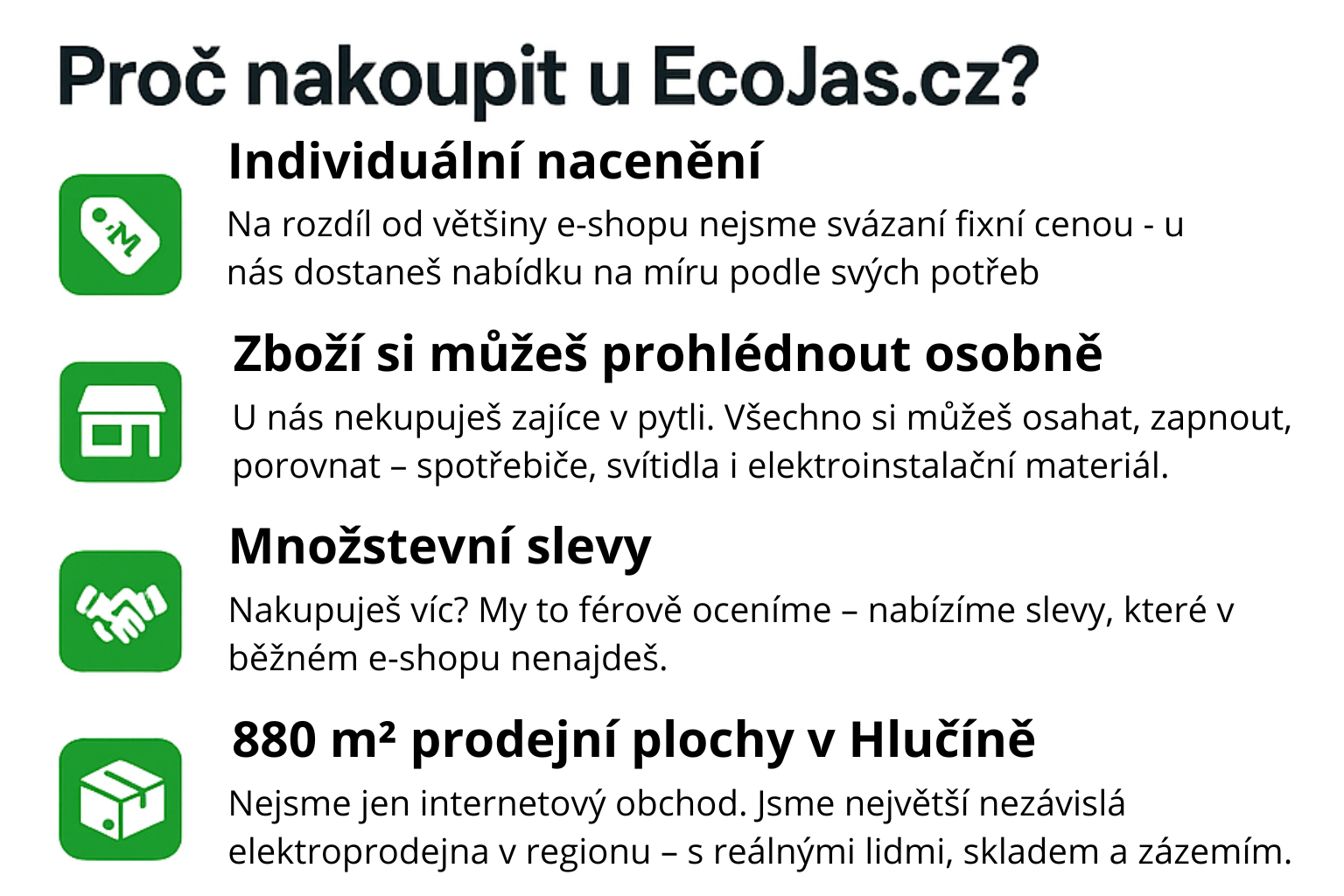 Proč nakoupit u EcoJas.cz?

Individuální nacenění

Na rozdíl od většiny e-shopu nejsme svázaní fixní cenou - u nás dostaneš nabídku na míru podle svých potřeb

Zboží si můžeš prohlédnout osobně

U nás nekupuješ zajíce v pytli. Všechno si můžeš osahat, zapnout, porovnat – spotřebiče, svítidla i elektroinstalační materiál.

Množstevní slevy

Nakupuješ víc? My to férově oceníme – nabízíme slevy, které v běžném e-shopu nenajdeš.

880 m² prodejní plochy v Hlučíně

Nejsme jen internetový obchod. Jsme největší nezávislá elektroprodejna v regionu – s reálnými lidmi, skladem a zázemím.